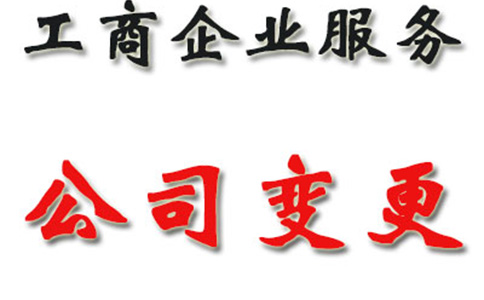 工商企业服务

公司变更